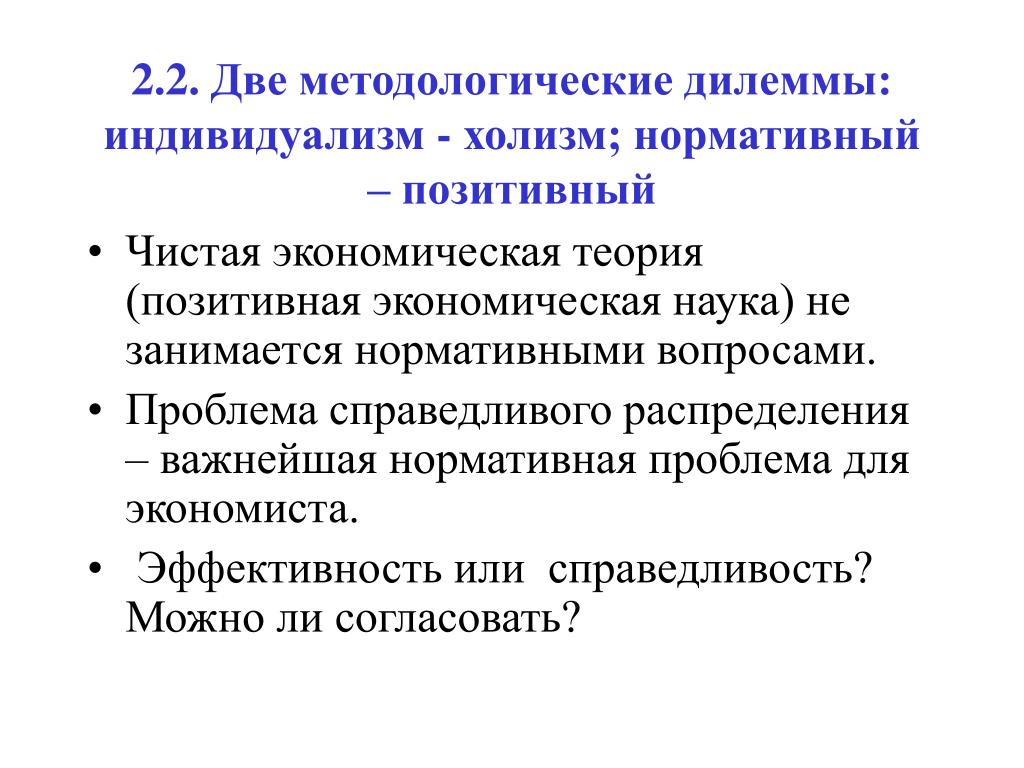 2.2. Две методологические дилеммы: индивидуализм - холизм; нормативный – позитивный

• Чистая экономическая теория (позитивная экономическая наука) не занимается нормативными вопросами.

• Проблема справедливого распределения – важнейшая нормативная проблема для экономиста.

• Эффективность или справедливость? Можно ли согласовать?